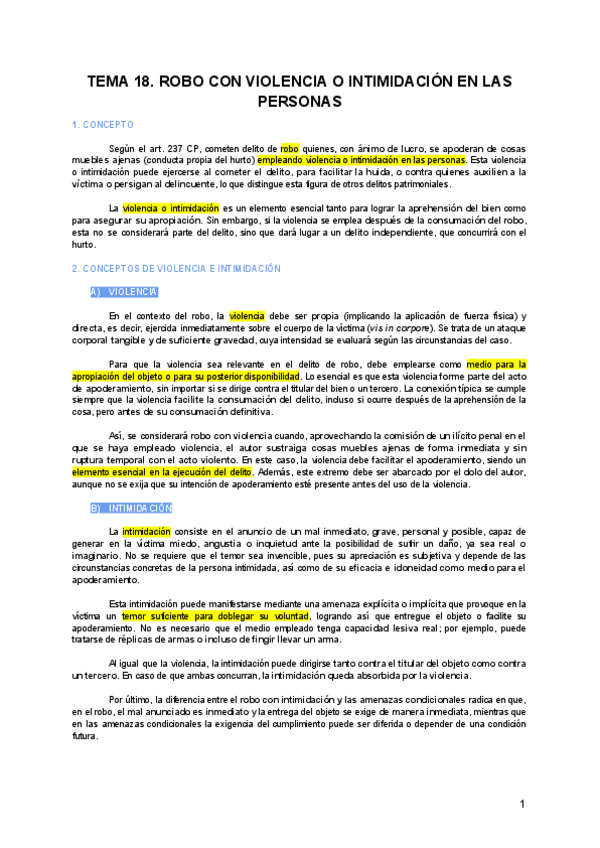 TEMA 18. ROBO CON VIOLENCIA O INTIMIDACIÓN EN LAS PERSONAS

1. CONCEPTO

Según el art. 237 CP, cometen delito de robo quienes, con ánimo de lucro, se apoderan de cosas muebles ajenas (conducta propia del hurto) empleando violencia o intimidación en las personas. Esta violencia o intimidación puede ejercerse al cometer el delito, para facilitar la huida, o contra quienes auxilien a la víctima o persigan al delincuente, lo que distingue esta figura de otros delitos patrimoniales.

La violencia o intimidación es un elemento esencial tanto para lograr la aprehensión del bien como para asegurar su apropiación. Sin embargo, si la violencia se emplea después de la consumación del robo, esta no se considerará parte del delito, sino que dará lugar a un delito independiente, que concurrirá con el hurto.

2. CONCEPTOS DE VIOLENCIA E INTIMIDACIÓN

A) VIOLENCIA

En el contexto del robo, la violencia debe ser propia (implicando la aplicación de fuerza física) y directa, es decir, ejercida inmediatamente sobre el cuerpo de la víctima (vis in corpore). Se trata de un ataque corporal tangible y de suficiente gravedad, cuya intensidad se evaluará según las circunstancias del caso.

Para que la violencia sea relevante en el delito de robo, debe emplearse como medio para la apropiación del objeto o para su posterior disponibilidad. Lo esencial es que esta violencia forme parte del acto de apoderamiento, sin importar si se dirige contra el titular del bien o un tercero. La conexión típica se cumple siempre que la violencia facilite la consumación del delito, incluso si ocurre después de la aprehensión de la cosa, pero antes de su consumación definitiva.

Así, se considerará robo con violencia cuando, aprovechando la comisión de un ilícito penal en el que se haya empleado violencia, el autor sustraiga cosas muebles ajenas de forma inmediata y sin ruptura temporal con el acto violento. En este caso, la violencia debe facilitar el apoderamiento, siendo un elemento esencial en la ejecución del delito. Además, este extremo debe ser abarcado por el dolo del autor, aunque no se exija que su intención de apoderamiento esté presente antes del uso de la violencia.

B) INTIMIDACIÓN

La intimidación consiste en el anuncio de un mal inmediato, grave, personal y posible, capaz de generar en la víctima miedo, angustia o inquietud ante la posibilidad de sufrir un daño, ya sea real o imaginario. No se requiere que el temor sea invencible, pues su apreciación es subjetiva y depende de las circunstancias concretas de la persona intimidada, así como de su eficacia e idoneidad como medio para el apoderamiento.

Esta intimidación puede manifestarse mediante una amenaza explícita o implícita que provoque en la víctima un temor suficiente para doblegar su voluntad, logrando así que entregue el objeto o facilite su apoderamiento. No es necesario que el medio empleado tenga capacidad lesiva real; por ejemplo, puede tratarse de réplicas de armas o incluso de fingir llevar un arma.

Al igual que la violencia, la intimidación puede dirigirse tanto contra el titular del objeto como contra un tercero. En caso de que ambas concurran, la intimidación queda absorbida por la violencia.

Por último, la diferencia entre el robo con intimidación y las amenazas condicionales radica en que, en el robo, el mal anunciado es inmediato y la entrega del objeto se exige de manera inmediata, mientras que en las amenazas condicionales la exigencia del cumplimiento puede ser diferida o depender de una condición futura.

1